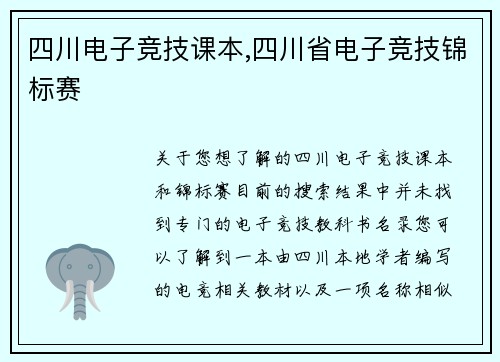 四川电子竞技课本,四川省电子竞技锦标赛

关于您想了解的四川电子竞技课本和锦标赛目前的搜索结果中并未找到专门的电子竞技教科书名录您可以了解到一本由四川本地学者编写的电竞相关教材以及一项名称相似